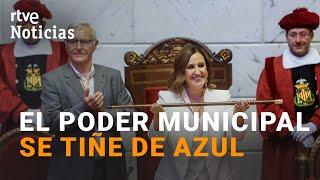 rtve Noticias

EL PODER MUNICIPAL
SE TIÑE DE AZUL